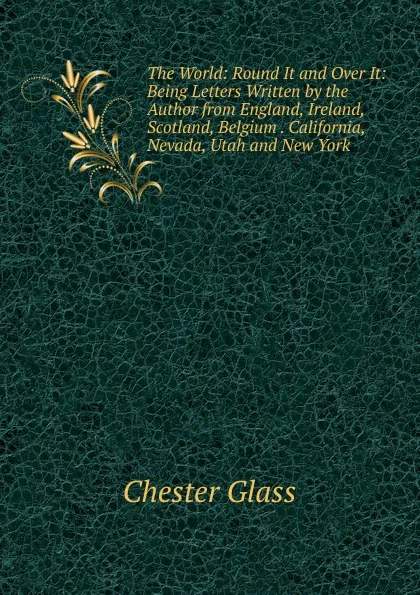 The World: Round It and Over It: Being Letters Written by the Author from England, Ireland, Scotland, Belgium . California, Nevada, Utah and New York

Chester Glass